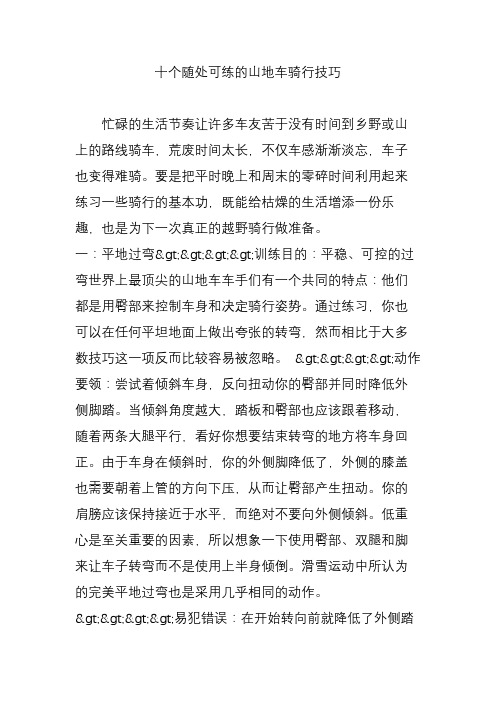 十个随处可练的山地车骑行技巧

忙碌的生活节奏让许多车友苦于没有时间到乡野或山上的路线骑车，荒废时间太长，不仅车感渐渐淡忘，车子也变得难骑。要是把平时晚上和周末的零碎时间利用起来练习一些骑行的基本功，既能给枯燥的生活增添一份乐趣，也是为下一次真正的越野骑行做准备。

一：平地过弯&gt;&gt;&gt;&gt;训练目的：平稳、可控的过弯世界上最顶尖的山地车车手们有一个共同的特点：他们都是用臀部来控制车身和决定骑行姿势。通过练习，你也可以在任何平坦地面上做出夸张的转弯，然而相比于大多数技巧这一项反而比较容易被忽略。 &gt;&gt;&gt;&gt;动作要领：尝试着倾斜车身，反向扭动你的臀部并同时降低外侧脚踏。当倾斜角度越大、踏板和臀部也应该跟着移动，随着两条大腿平行，看好你想要结束转弯的地方将车身回正。由于车身在倾斜时，你的外侧脚降低了，外侧的膝盖也需要朝着上管的方向下压，从而让臀部产生扭动。你的肩膀应该保持接近于水平，而绝对不要向外侧倾斜。低重心是至关重要的因素，所以想象一下使用臀部、双腿和脚来让车子转弯而不是使用上半身倾倒。滑雪运动中所认为的完美平地过弯也是采用几乎相同的动作。

&gt;&gt;&gt;&gt;易犯错误：在开始转向前就降低了外侧踏